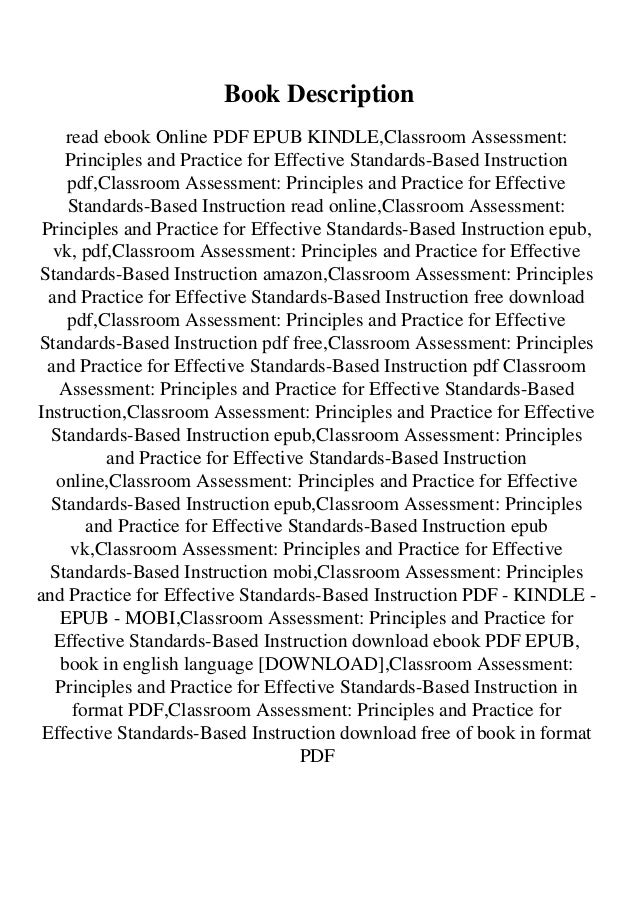 Book Description

read ebook Online PDF EPUB KINDLE,Classroom Assessment: Principles and Practice for Effective Standards-Based Instruction pdf,Classroom Assessment: Principles and Practice for Effective Standards-Based Instruction read online,Classroom Assessment: Principles and Practice for Effective Standards-Based Instruction epub, vk, pdf,Classroom Assessment: Principles and Practice for Effective Standards-Based Instruction amazon,Classroom Assessment: Principles and Practice for Effective Standards-Based Instruction free download pdf,Classroom Assessment: Principles and Practice for Effective Standards-Based Instruction pdf free,Classroom Assessment: Principles and Practice for Effective Standards-Based Instruction pdf Classroom Assessment: Principles and Practice for Effective Standards-Based Instruction,Classroom Assessment: Principles and Practice for Effective Standards-Based Instruction epub,Classroom Assessment: Principles and Practice for Effective Standards-Based Instruction online,Classroom Assessment: Principles and Practice for Effective Standards-Based Instruction epub,Classroom Assessment: Principles and Practice for Effective Standards-Based Instruction epub vk,Classroom Assessment: Principles and Practice for Effective Standards-Based Instruction mobi,Classroom Assessment: Principles and Practice for Effective Standards-Based Instruction PDF - KINDLE - EPUB - MOBI,Classroom Assessment: Principles and Practice for Effective Standards-Based Instruction download ebook PDF EPUB, book in english language [DOWNLOAD],Classroom Assessment: Principles and Practice for Effective Standards-Based Instruction in format PDF,Classroom Assessment: Principles and Practice for Effective Standards-Based Instruction download free of book in format PDF